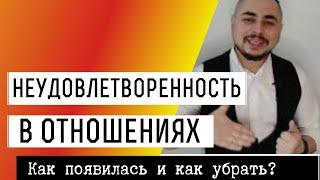 НЕУДОВЛЕТВОРЕННОСТЬ

В ОТНОШЕНИЯХ

Как появилась и как убрать?